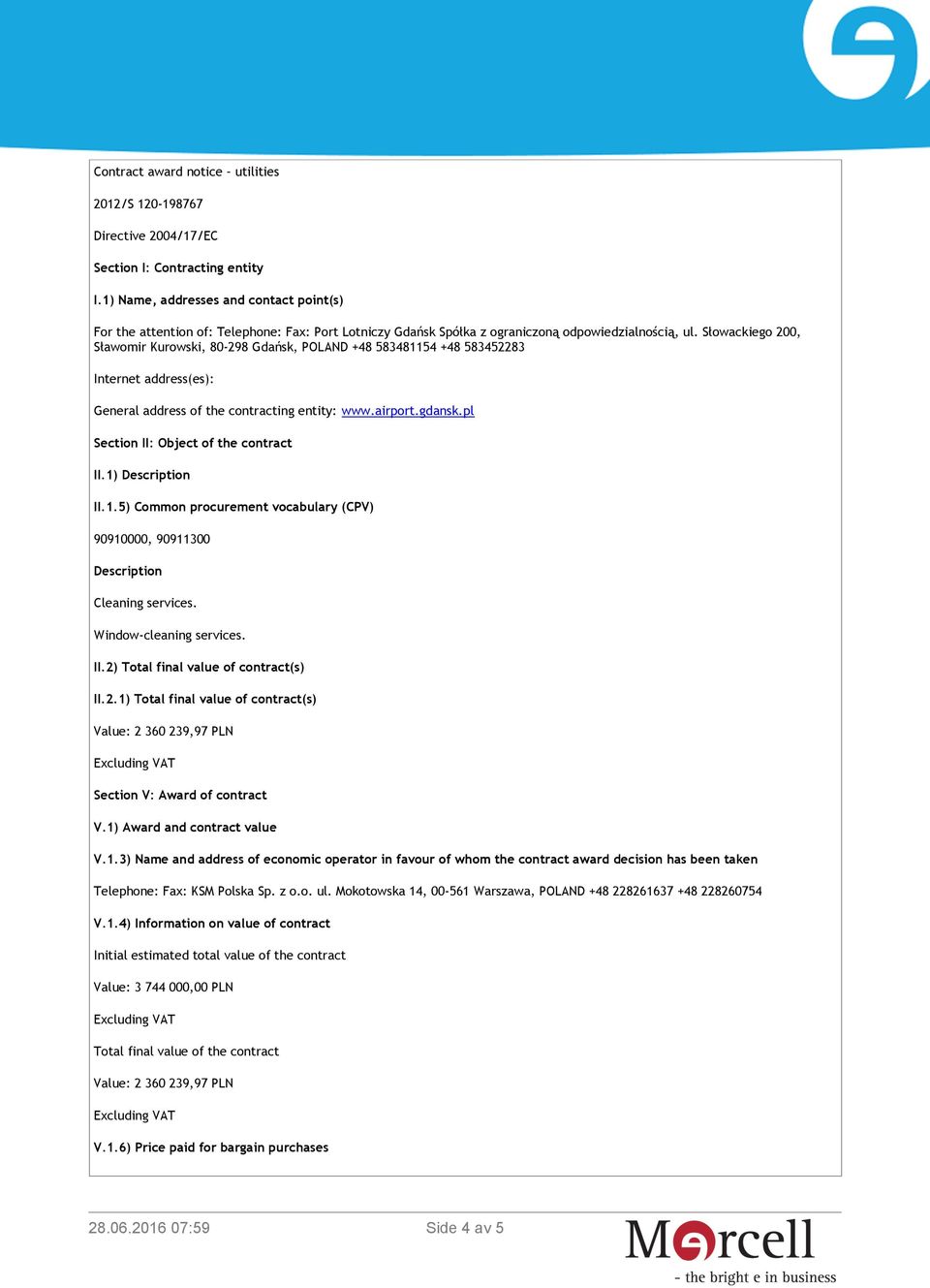 Contract award notice - utilities

2012/S 120-198767

Directive 2004/17/EC

Section I: Contracting entity

I.1) Name, addresses and contact point(s)

For the attention of: Telephone: Fax: Port Lotniczy Gdańsk Spółka z ograniczoną odpowiedzialnością, ul. Slowackiego 200, Sławomir Kurowski, 80-298 Gdańsk, POLAND +48 583481154 +48 583452283

Internet address(es):

General address of the contracting entity: www.airport.gdansk.pl

Section II: Object of the contract

II.1) Description

II.1.5) Common procurement vocabulary (CPV)

90910000, 90911300

Description

Cleaning services.

Window-cleaning services.

II.2) Total final value of contract(s)

II.2.1) Total final value of contract(s)

Value: 2 360 239,97 PLN

Excluding VAT

Section V: Award of contract

V.1) Award and contract value

V.1.3) Name and address of economic operator in favour of whom the contract award decision has been taken

Telephone: Fax: KSM Polska Sp. z o.o. ul. Mokotowska 14, 00-561 Warszawa, POLAND +48 228261637 +48 228260754

V.1.4) Information on value of contract

Initial estimated total value of the contract

Value: 3 744 000,00 PLN

Excluding VAT

Total final value of the contract

Value: 2 360 239,97 PLN

Excluding VAT

V.1.6) Price paid for bargain purchases

28.06.2016 07:59

Side 4 av 5

Mercell

- the bright e in business